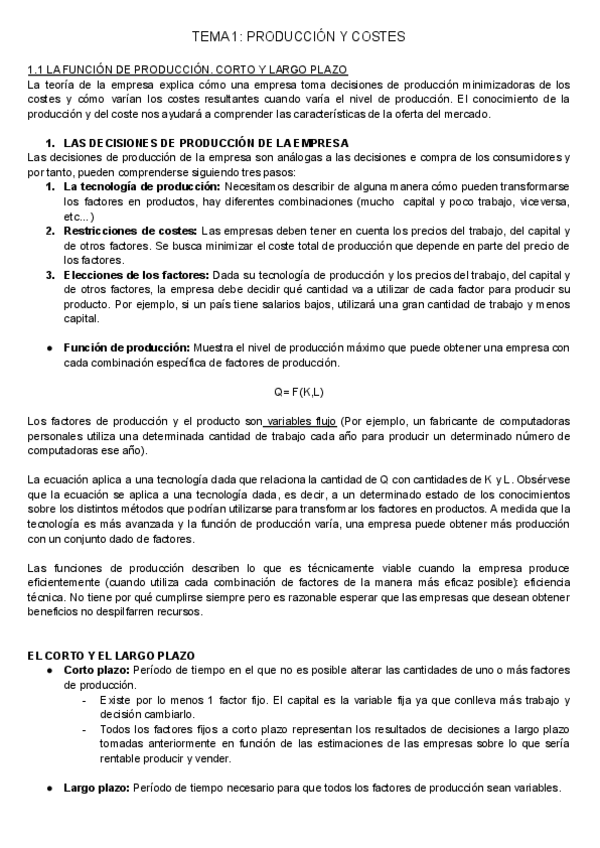 TEMA 1: PRODUCCIÓN Y COSTES

1.1 LA FUNCIÓN DE PRODUCCIÓN, CORTO Y LARGO PLAZO
La teoría de la empresa explica cómo una empresa toma decisiones de producción minimizadoras de los costes y cómo varían los costes resultantes cuando varía el nivel de producción. El conocimiento de la producción y del coste nos ayudará a comprender las características de la oferta del mercado.

1. LAS DECISIONES DE PRODUCCIÓN DE LA EMPRESA
Las decisiones de producción de la empresa son análogas a las decisiones e compra de los consumidores y por tanto, pueden comprenderse siguiendo tres pasos:
1. La tecnología de producción: Necesitamos describir de alguna manera cómo pueden transformarse los factores en productos, hay diferentes combinaciones (mucho capital y poco trabajo, viceversa, etc...)
2. Restricciones de costes: Las empresas deben tener en cuenta los precios del trabajo, del capital y de otros factores. Se busca minimizar el coste total de producción que depende en parte del precio de los factores.
3. Elecciones de los factores: Dada su tecnología de producción y los precios del trabajo, del capital y de otros factores, la empresa debe decidir qué cantidad va a utilizar de cada factor para producir su producto. Por ejemplo, si un país tiene salarios bajos, utilizará una gran cantidad de trabajo y menos capital.

● Función de producción: Muestra el nivel de producción máximo que puede obtener una empresa con cada combinación específica de factores de producción.

$Q = F(K,L)$

Los factores de producción y el producto son variables flujo (Por ejemplo, un fabricante de computadoras personales utiliza una determinada cantidad de trabajo cada año para producir un determinado número de computadoras ese año).

La ecuación aplica a una tecnología dada que relaciona la cantidad de Q con cantidades de K y L. Obsérvese que la ecuación se aplica a una tecnología dada, es decir, a un determinado estado de los conocimientos sobre los distintos métodos que podrían utilizarse para transformar los factores en productos. A medida que la tecnología es más avanzada y la función de producción varía, una empresa puede obtener más producción con un conjunto dado de factores.

Las funciones de producción describen lo que es técnicamente viable cuando la empresa produce eficientemente (cuando utiliza cada combinación de factores de la manera más eficaz posible): eficiencia técnica. No tiene por qué cumplirse siempre pero es razonable esperar que las empresas que desean obtener beneficios no despilfarren recursos.

EL CORTO Y EL LARGO PLAZO
● Corto plazo: Período de tiempo en el que no es posible alterar las cantidades de uno o más factores de producción.
- Existe por lo menos 1 factor fijo. El capital es la variable fija ya que conlleva más trabajo y decisión cambiarlo.
- Todos los factores fijos a corto plazo representan los resultados de decisiones a largo plazo tomadas anteriormente en función de las estimaciones de las empresas sobre lo que sería rentable producir y vender.

● Largo plazo: Período de tiempo necesario para que todos los factores de producción sean variables.